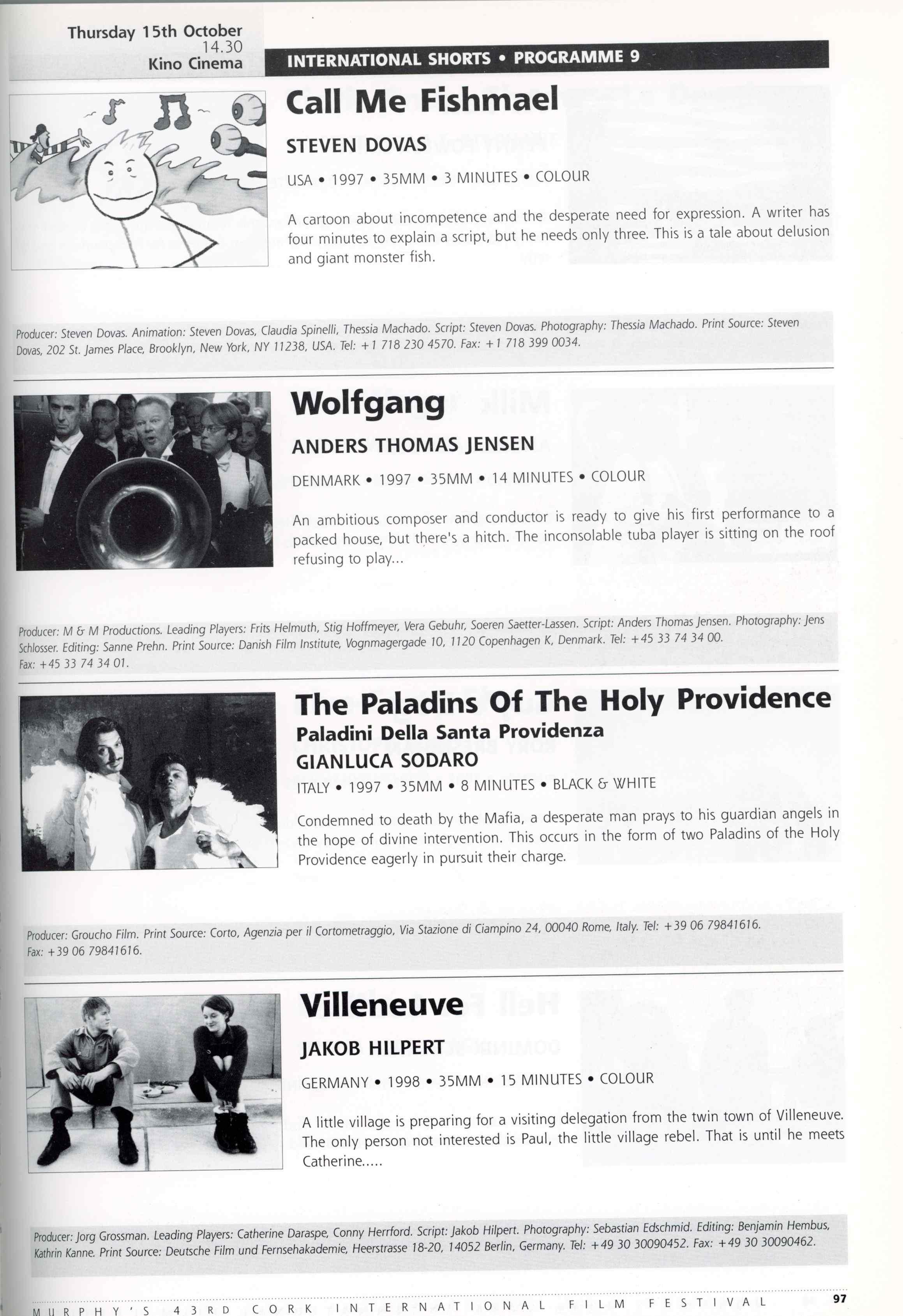 Thursday 15th October
14.30
Kino Cinema

INTERNATIONAL SHORTS • PROGRAMME 9

Call Me Fishmael

STEVEN DOVAS

USA • 1997 • 35MM • 3 MINUTES • COLOUR

A cartoon about incompetence and the desperate need for expression. A writer has four minutes to explain a script, but he needs only three. This is a tale about delusion and giant monster fish.

Producer: Steven Dovas. Animation: Steven Dovas, Claudia Spinelli, Thessia Machado. Script: Steven Dovas. Photography: Thessia Machado. Print Source: Steven Dovas, 202 St. James Place, Brooklyn, New York, NY 11238, USA. Tel: +1 718 230 4570. Fax: +1 718 399 0034.

Wolfgang

ANDERS THOMAS JENSEN

DENMARK • 1997 • 35MM • 14 MINUTES • COLOUR

An ambitious composer and conductor is ready to give his first performance to a packed house, but there's a hitch. The inconsolable tuba player is sitting on the roof refusing to play...

Producer: M & M Productions. Leading Players: Frits Helmuth, Stig Hoffmeyer, Vera Gebuhr, Soeren Saetter-Lassen. Script: Anders Thomas Jensen. Photography: Jens Schlosser. Editing: Sanne Prehn. Print Source: Danish Film Institute, Vognmagergade 10, 1120 Copenhagen K, Denmark. Tel: +45 33 74 34 00. Fax: +45 33 74 34 01.

The Paladins Of The Holy Providence
Paladini Della Santa Providenza
GIANLUCA SODARO

ITALY • 1997 • 35MM • 8 MINUTES • BLACK & WHITE

Condemned to death by the Mafia, a desperate man prays to his guardian angels in the hope of divine intervention. This occurs in the form of two Paladins of the Holy Providence eagerly in pursuit their charge.

Producer: Groucho Film. Print Source: Corto, Agenzia per il Cortometraggio, Via Stazione di Ciampino 24, 00040 Rome, Italy. Tel: +39 06 79841616. Fax: +39 06 79841616.

Villeneuve

JAKOB HILPERT

GERMANY • 1998 • 35MM • 15 MINUTES • COLOUR

A little village is preparing for a visiting delegation from the twin town of Villeneuve. The only person not interested is Paul, the little village rebel. That is until he meets Catherine.....

Producer: Jorg Grossman. Leading Players: Catherine Daraspe, Conny Herrford. Script: Jakob Hilpert. Photography: Sebastian Edschmid. Editing: Benjamin Hembus, Kathrin Kanne. Print Source: Deutsche Film und Fernsehakademie, Heerstrasse 18-20, 14052 Berlin, Germany. Tel: +49 30 30090452. Fax: +49 30 30090462.

MURPHY'S 43RD CORK INTERNATIONAL FILM FESTIVAL 97